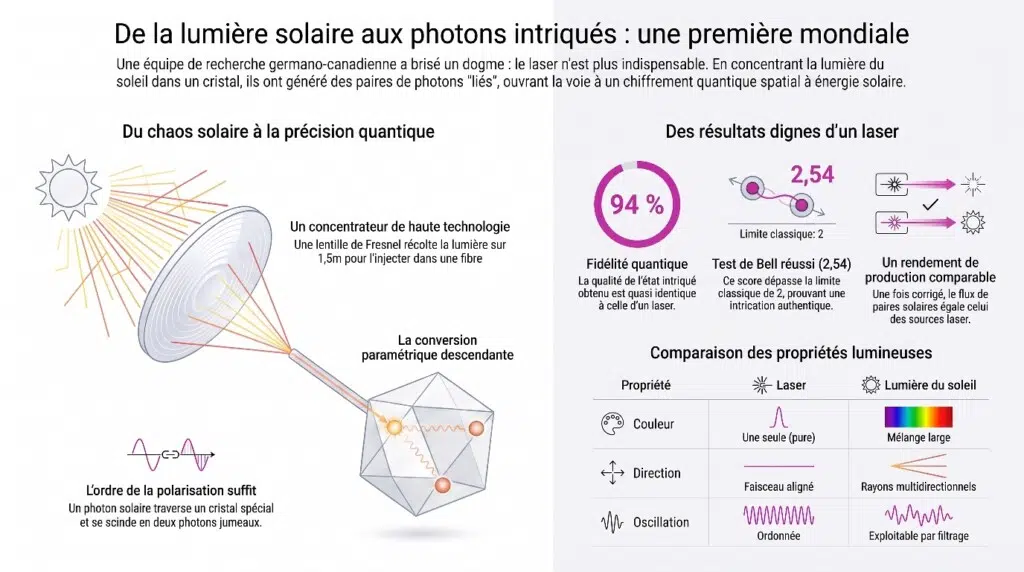 De la lumière solaire aux photons intriqués : une première mondiale

Une équipe de recherche germano-canadienne a brisé un dogme : le laser n'est plus indispensable. En concentrant la lumière du soleil dans un cristal, ils ont généré des paires de photons "liés", ouvrant la voie à un chiffrement quantique spatial à énergie solaire.

Du chaos solaire à la précision quantique

Un concentrateur de haute technologie
Une lentille de Fresnel récolte la lumière sur 1,5m pour l'injecter dans une fibre

La conversion paramétrique descendante

L'ordre de la polarisation suffit
Un photon solaire traverse un cristal spécial et se scinde en deux photons jumeaux.

Des résultats dignes d'un laser

94 %
Fidélité quantique
La qualité de l'état intriqué obtenu est quasi identique à celle d'un laser.

2,54
Limite classique: 2
Test de Bell réussi (2,54)
Ce score dépasse la limite classique de 2, prouvant une intrication authentique.

Un rendement de production comparable
Une fois corrigé, le flux de paires solaires égale celui des sources laser.

Comparaison des propriétés lumineuses

| Propriété | Laser | Lumière du soleil |
|---|---|---|
| Couleur | Une seule (pure) | Mélange large |
| Direction | Faisceau aligné | Rayons multidirectionnels |
| Oscillation | Ordonnée | Exploitable par filtrage |